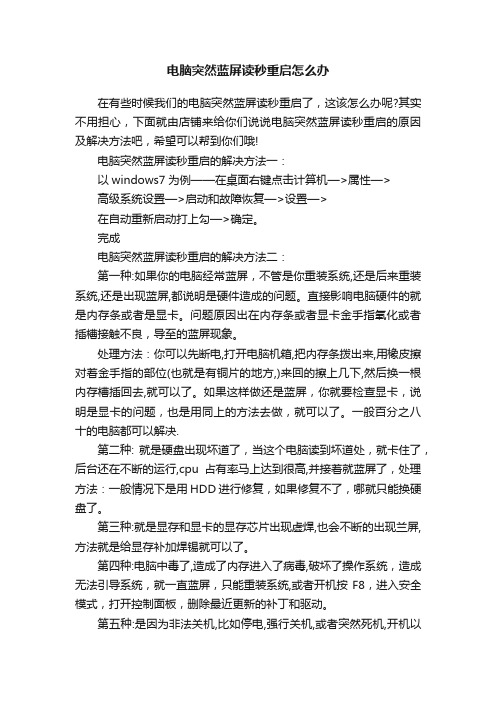 电脑突然蓝屏读秒重启怎么办

在有些时候我们的电脑突然蓝屏读秒重启了，这该怎么办呢?其实不用担心，下面就由店铺来给你们说说电脑突然蓝屏读秒重启的原因及解决方法吧，希望可以帮到你们哦!

电脑突然蓝屏读秒重启的解决方法一：

以 windows7 为例——在桌面右键点击计算机—>属性—>

高级系统设置—>启动和故障恢复—>设置—>

在自动重新启动打上勾—>确定。

完成

电脑突然蓝屏读秒重启的解决方法二：

第一种:如果你的电脑经常蓝屏，不管是你重装系统,还是后来重装系统,还是出现蓝屏,都说明是硬件造成的问题。直接影响电脑硬件的就是内存条或者是显卡。问题原因出在内存条或者显卡金手指氧化或者插槽接触不良，导至的蓝屏现象。

处理方法：你可以先断电,打开电脑机箱,把内存条拨出来,用橡皮擦对着金手指的部位(也就是有铜片的地方,)来回的擦上几下,然后换一根内存槽插回去,就可以了。如果这样做还是蓝屏，你就要检查显卡，说明是显卡的问题，也是用同上的方法去做，就可以了。一般百分之八十的电脑都可以解决.

第二种: 就是硬盘出现坏道了，当这个电脑读到坏道处，就卡住了，后台还在不断的运行,cpu 占有率马上达到很高,并接着就蓝屏了，处理方法：一般情况下是用 HDD 进行修复，如果修复不了，哪就只能换硬盘了。

第三种:就是显存和显卡的显存芯片出现虚焊,也会不断的出现兰屏,方法就是给显存补加焊锡就可以了。

第四种:电脑中毒了,造成了内存进入了病毒,破坏了操作系统，造成无法引导系统，就一直蓝屏，只能重装系统,或者开机按 F8，进入安全模式，打开控制面板，删除最近更新的补丁和驱动。

第五种:是因为非法关机,比如停电,强行关机,或者突然死机,开机以